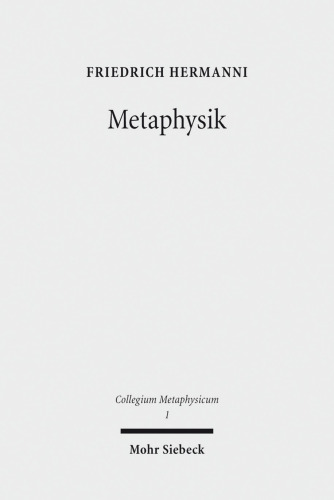 FRIEDRICH HERMANNI

Metaphysik

Collegium Metaphysicum
1

Mohr Siebeck